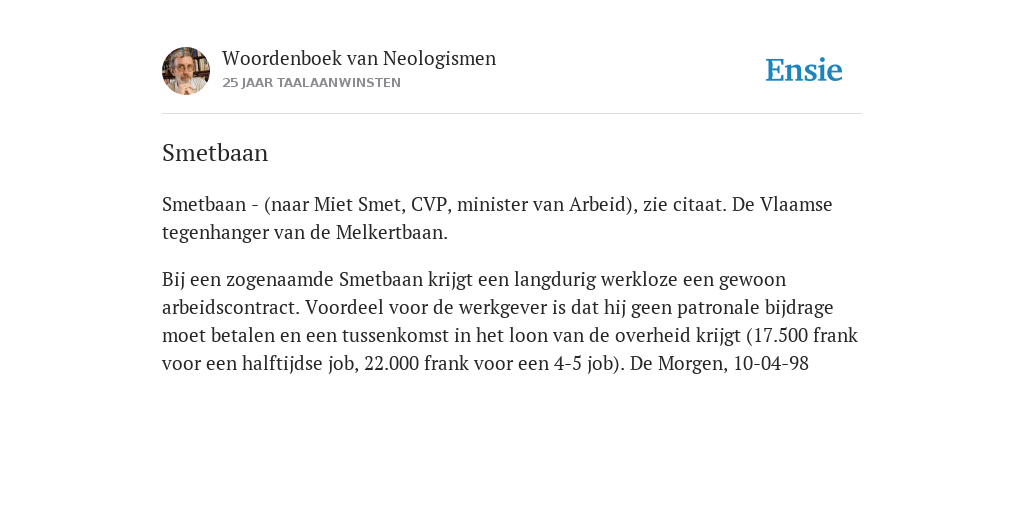 Woordenboek van Neologismen
25 JAAR TAALAANWINSTEN

Ensie

Smetbaan

Smetbaan - (naar Miet Smet, CVP, minister van Arbeid), zie citaat. De Vlaamse tegenhanger van de Melkertbaan.

Bij een zogenaamde Smetbaan krijgt een langdurig werkloze een gewoon arbeidscontract. Voordeel voor de werkgever is dat hij geen patronale bijdrage moet betalen en een tussenkomst in het loon van de overheid krijgt (17.500 frank voor een halftijdse job, 22.000 frank voor een 4-5 job). De Morgen, 10-04-98